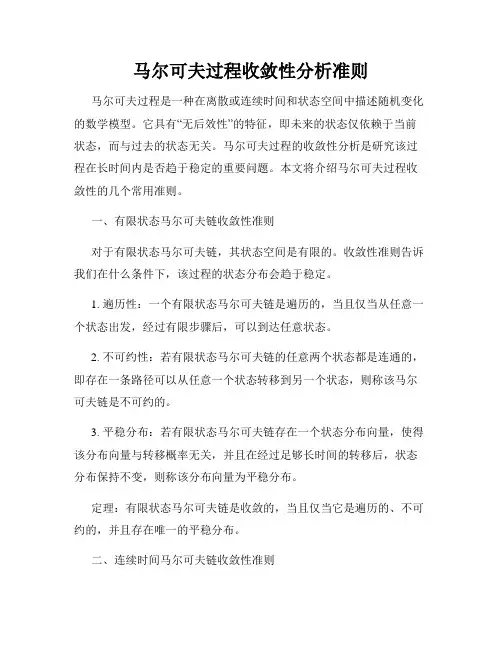 马尔可夫过程收敛性分析准则

马尔可夫过程是一种在离散或连续时间和状态空间中描述随机变化的数学模型。它具有“无后效性”的特征，即未来的状态仅依赖于当前状态，而与过去的状态无关。马尔可夫过程的收敛性分析是研究该过程在长时间内是否趋于稳定的重要问题。本文将介绍马尔可夫过程收敛性的几个常用准则。

一、有限状态马尔可夫链收敛性准则

对于有限状态马尔可夫链，其状态空间是有限的。收敛性准则告诉我们在什么条件下，该过程的状态分布会趋于稳定。

1. 遍历性：一个有限状态马尔可夫链是遍历的，当且仅当从任意一个状态出发，经过有限步骤后，可以到达任意状态。

2. 不可约性：若有限状态马尔可夫链的任意两个状态都是连通的，即存在一条路径可以从任意一个状态转移到另一个状态，则称该马尔可夫链是不可约的。

3. 平稳分布：若有限状态马尔可夫链存在一个状态分布向量，使得该分布向量与转移概率无关，并且在经过足够长时间的转移后，状态分布保持不变，则称该分布向量为平稳分布。

定理：有限状态马尔可夫链是收敛的，当且仅当它是遍历的、不可约的，并且存在唯一的平稳分布。

二、连续时间马尔可夫链收敛性准则